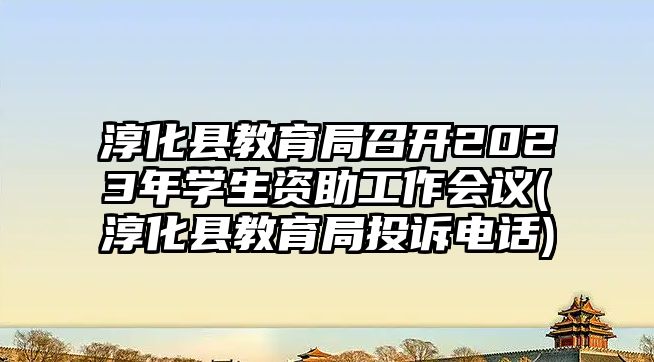 淳化县教育局召开2023年学生资助工作会议(淳化县教育局投诉电话)